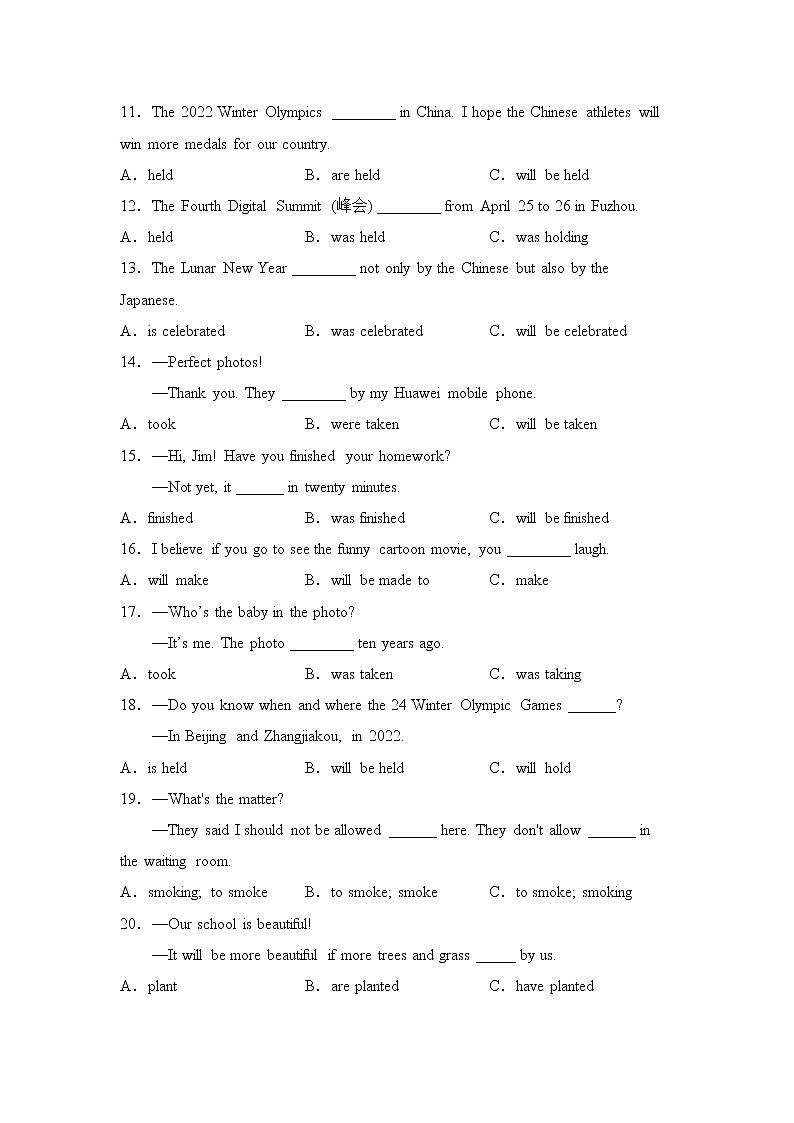 11. The 2022 Winter Olympics ________ in China. I hope the Chinese athletes will win more medals for our country.

A. held B. are held C. will be held

12. The Fourth Digital Summit (峰会) ________ from April 25 to 26 in Fuzhou.

A. held B. was held C. was holding

13. The Lunar New Year ________ not only by the Chinese but also by the Japanese.

A. is celebrated B. was celebrated C. will be celebrated

14. —Perfect photos!

—Thank you. They ________ by my Huawei mobile phone.

A. took B. were taken C. will be taken

15. —Hi, Jim! Have you finished your homework?

—Not yet, it ______ in twenty minutes.

A. finished B. was finished C. will be finished

16. I believe if you go to see the funny cartoon movie, you ________ laugh.

A. will make B. will be made to C. make

17. —Who's the baby in the photo?

—It's me. The photo ________ ten years ago.

A. took B. was taken C. was taking

18. —Do you know when and where the 24 Winter Olympic Games ______?

—In Beijing and Zhangjiakou, in 2022.

A. is held B. will be held C. will hold

19. —What's the matter?

—They said I should not be allowed ______ here. They don't allow ______ in the waiting room.

A. smoking; to smoke B. to smoke; smoke C. to smoke; smoking

20. —Our school is beautiful!

—It will be more beautiful if more trees and grass _____ by us.

A. plant B. are planted C. have planted